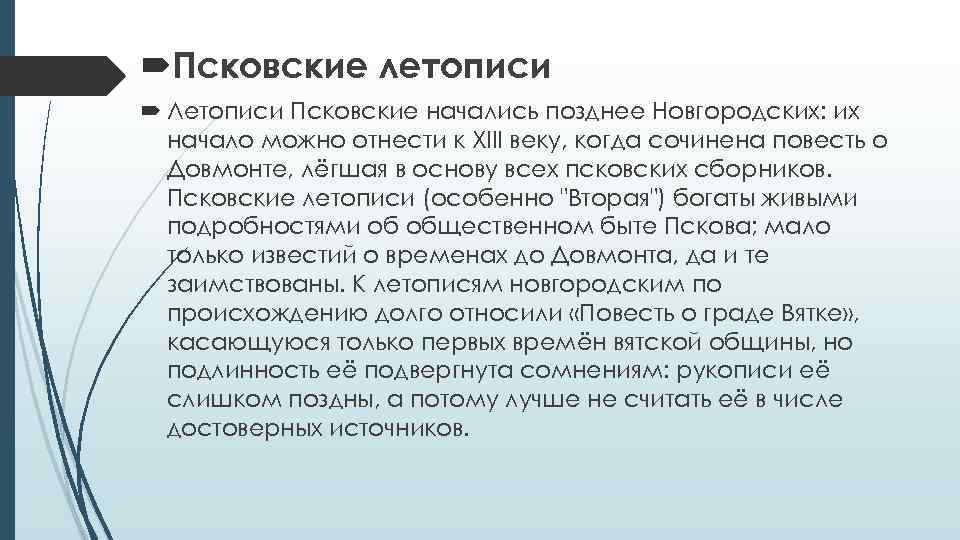 Псковские летописи

Летописи Псковские начались позднее Новгородских: их начало можно отнести к XIII веку, когда сочинена повесть о Довмонте, лёгшая в основу всех псковских сборников. Псковские летописи (особенно "Вторая") богаты живыми подробностями об общественном быте Пскова; мало только известий о временах до Довмонта, да и те заимствованы. К летописям новгородским по происхождению долго относили «Повесть о граде Вятке», касающуюся только первых времён вятской общины, но подлинность её подвергнута сомнениям: рукописи её слишком поздны, а потому лучше не считать её в числе достоверных источников.